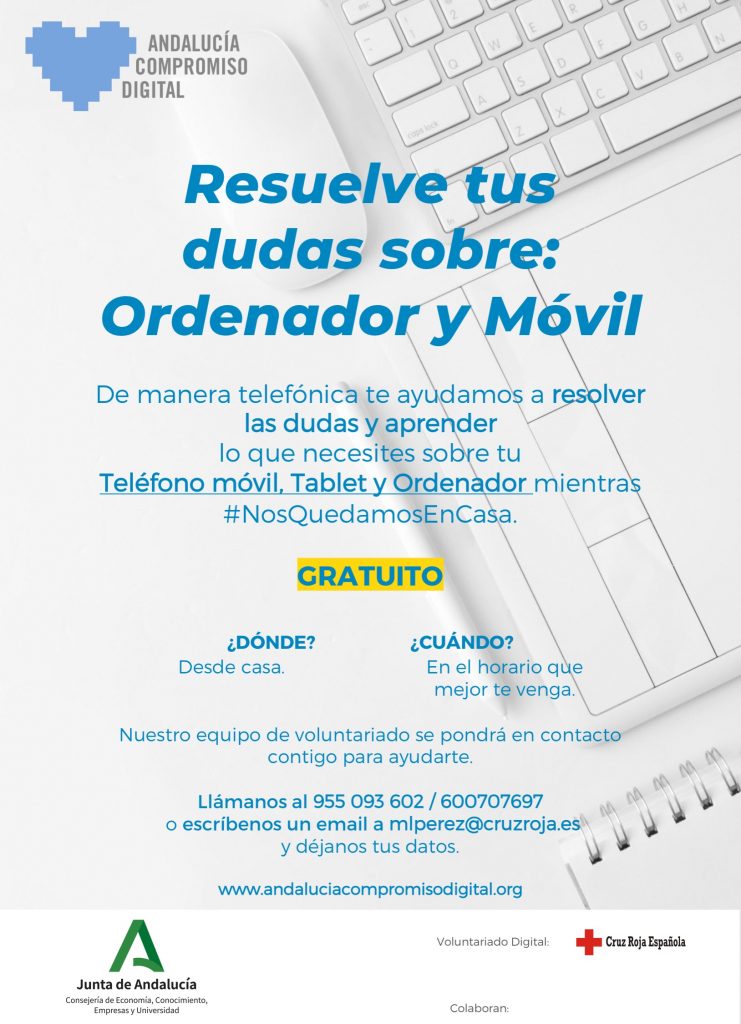 ANDALUCÍA COMPROMISO DIGITAL

Resuelve tus dudas sobre: Ordenador y Móvil

De manera telefónica te ayudamos a resolver las dudas y aprender lo que necesites sobre tu Teléfono móvil, Tablet y Ordenador mientras #NosQuedamosEnCasa.

GRATUITO

¿DÓNDE?
Desde casa.

¿CUÁNDO?
En el horario que mejor te venga.

Nuestro equipo de voluntariado se pondrá en contacto contigo para ayudarte.

Llámanos al 955 093 602 / 600707697
o escríbenos un email a mlperez@cruzroja.es
y déjanos tus datos.

www.andaluciacompromisodigital.org

Junta de Andalucía
Consejería de Economía, Conocimiento, Empresas y Universidad

Voluntariado Digital:
Cruz Roja Española

Colaboran: